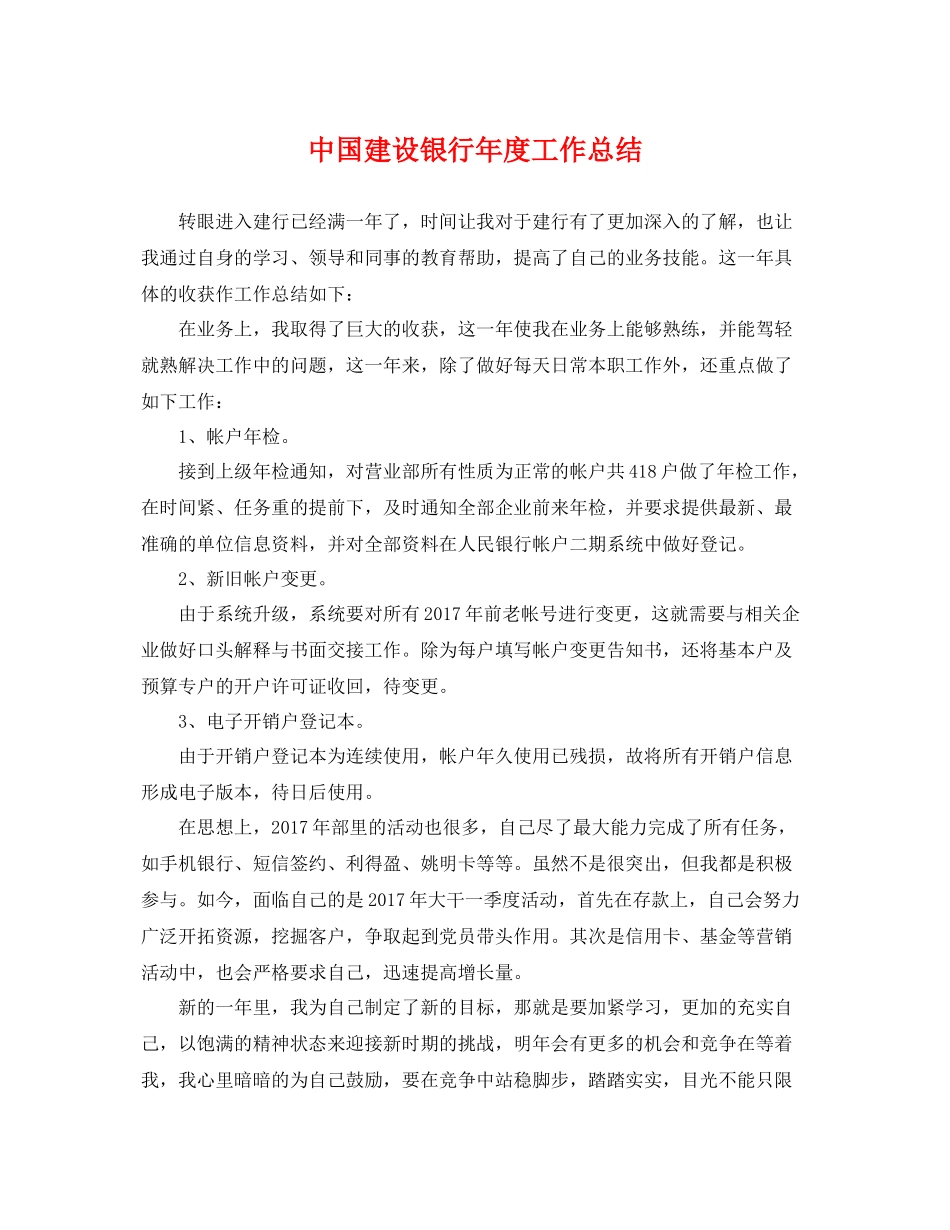 中国建设银行年度工作总结

转眼进入建行已经满一年了，时间让我对于建行有了更加深入的了解，也让我通过自身的学习、领导和同事的教育帮助，提高了自己的业务技能。这一年具体的收获作工作总结如下：

在业务上，我取得了巨大的收获，这一年使我在业务上能够熟练，并能驾轻就熟解决工作中的问题，这一年来，除了做好每天日常本职工作外，还重点做了如下工作：

1、帐户年检。

接到上级年检通知，对营业部所有性质为正常的帐户共418户做了年检工作，在时间紧、任务重的提前下，及时通知全部企业前来年检，并要求提供最新、最准确的单位信息资料，并对全部资料在人民银行帐户二期系统中做好登记。

2、新旧帐户变更。

由于系统升级，系统要对所有2017年前老帐号进行变更，这就需要与相关企业做好口头解释与书面交接工作。除为每户填写帐户变更告知书，还将基本户及预算专户的开户许可证收回，待变更。

3、电子开销户登记本。

由于开销户登记本为连续使用，帐户年久使用已残损，故将所有开销户信息形成电子版本，待日后使用。

在思想上，2017年部里的活动也很多，自己尽了最大能力完成了所有任务，如手机银行、短信签约、利得盈、姚明卡等等。虽然不是很突出，但我都是积极参与。如今，面临自己的是2017年大干一季度活动，首先在存款上，自己会努力广泛开拓资源，挖掘客户，争取起到党员带头作用。其次是信用卡、基金等营销活动中，也会严格要求自己，迅速提高增长量。

新的一年里，我为自己制定了新的目标，那就是要加紧学习，更加的充实自己，以饱满的精神状态来迎接新时期的挑战，明年会有更多的机会和竞争在等着我，我心里暗暗的为自己鼓励，要在竞争中站稳脚步，踏踏实实，目光不能只限